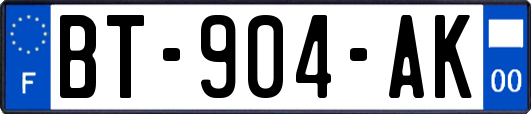 F

BT-904-AK

00